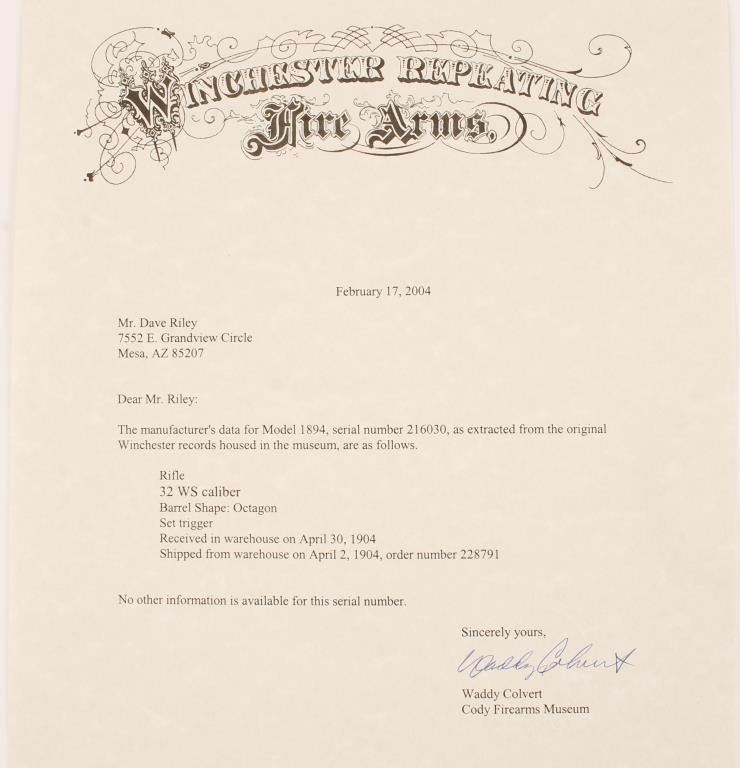 WINCHESTER REPEATING
Fire Arms.

February 17, 2004

Mr. Dave Riley
7552 E. Grandview Circle
Mesa, AZ 85207

Dear Mr. Riley:

The manufacturer's data for Model 1894, serial number 216030, as extracted from the original Winchester records housed in the museum, are as follows.

Rifle
32 WS caliber
Barrel Shape: Octagon
Set trigger
Received in warehouse on April 30, 1904
Shipped from warehouse on April 2, 1904, order number 228791

No other information is available for this serial number.

Sincerely yours,

Waddy Colvert

Waddy Colvert
Cody Firearms Museum